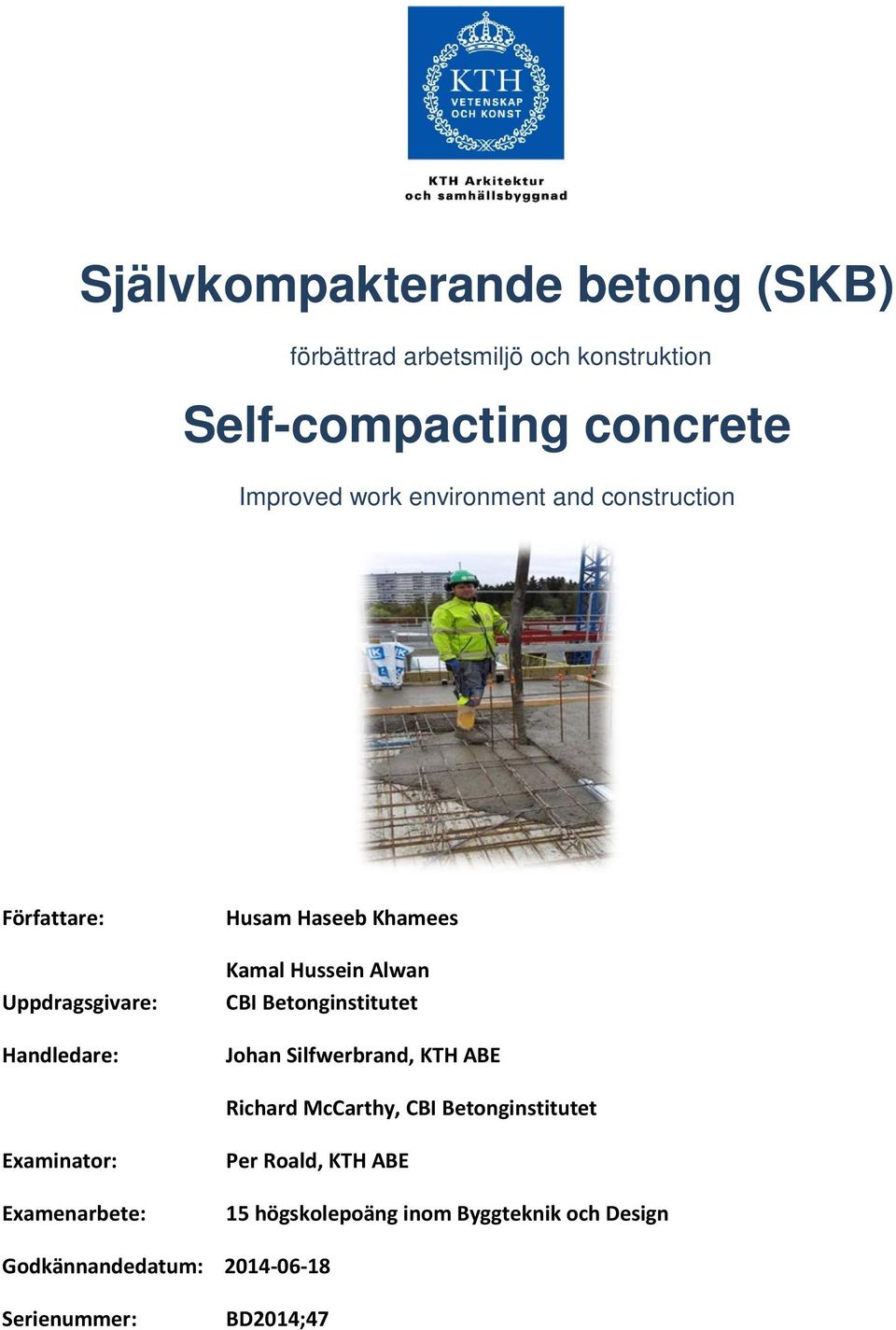 KTH
VETENSKAP
OCH KONST

KTH Arkitektur
och samhällsbyggnad

Självkompakterande betong (SKB)

förbättrad arbetsmiljö och konstruktion

Self-compacting concrete

Improved work environment and construction

Författare: Husam Haseeb Khamees

Kamal Hussein Alwan

Uppdragsgivare: CBI Betonginstitutet

Handledare: Johan Silfwerbrand, KTH ABE

Richard McCarthy, CBI Betonginstitutet

Examinator: Per Roald, KTH ABE

Examenarbete: 15 högskolepoäng inom Byggteknik och Design

Godkännandedatum: 2014-06-18

Serienummer: BD2014;47